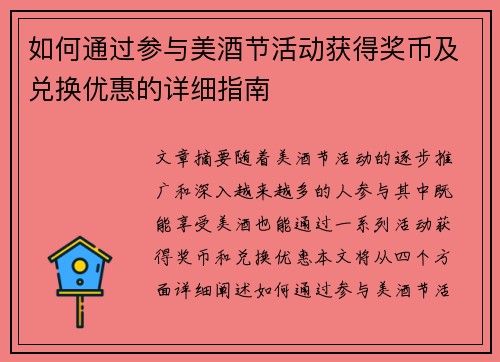 如何通过参与美酒节活动获得奖币及兑换优惠的详细指南

文章摘要随着美酒节活动的逐步推广和深入越来越多的人参与其中既能享受美酒也能通过一系列活动获得奖币和兑换优惠本文将从四个方面详细阐述如何通过参与美酒节活